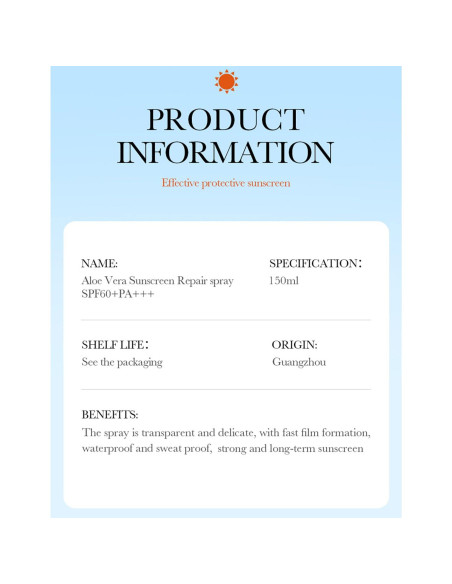 PRODUCT INFORMATION

Effective protective sunscreen

NAME:
Aloe Vera Sunscreen Repair spray SPF60+PA+++

SPECIFICATION:
150ml

SHELF LIFE:
See the packaging

ORIGIN:
Guangzhou

BENEFITS:
The spray is transparent and delicate, with fast film formation, waterproof and sweat proof, strong and long-term sunscreen